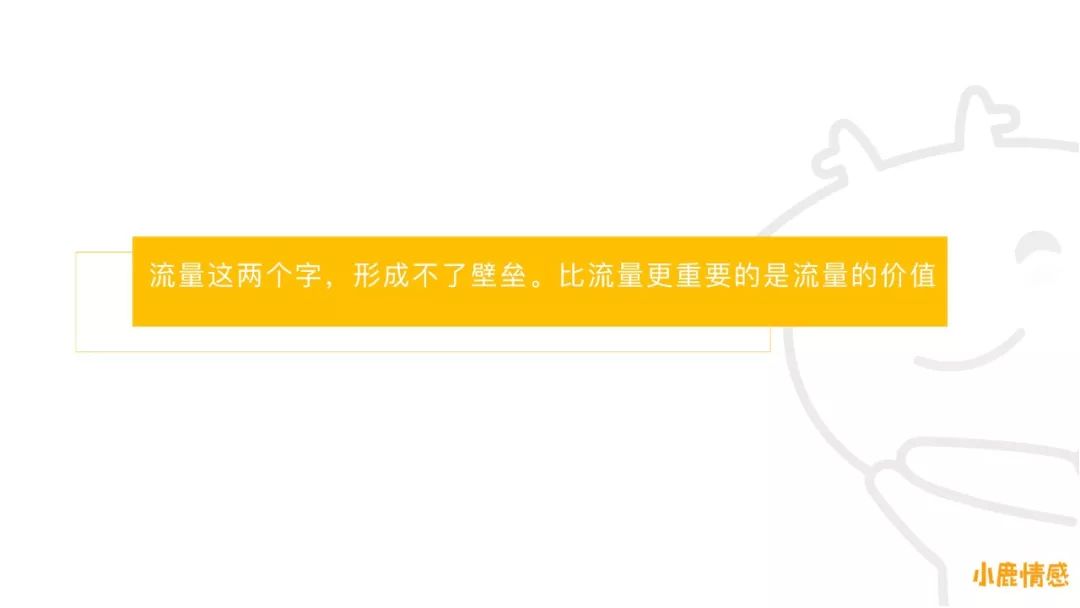 流量这两个字，形成不了壁垒。比流量更重要的是流量的价值

小鹿情感